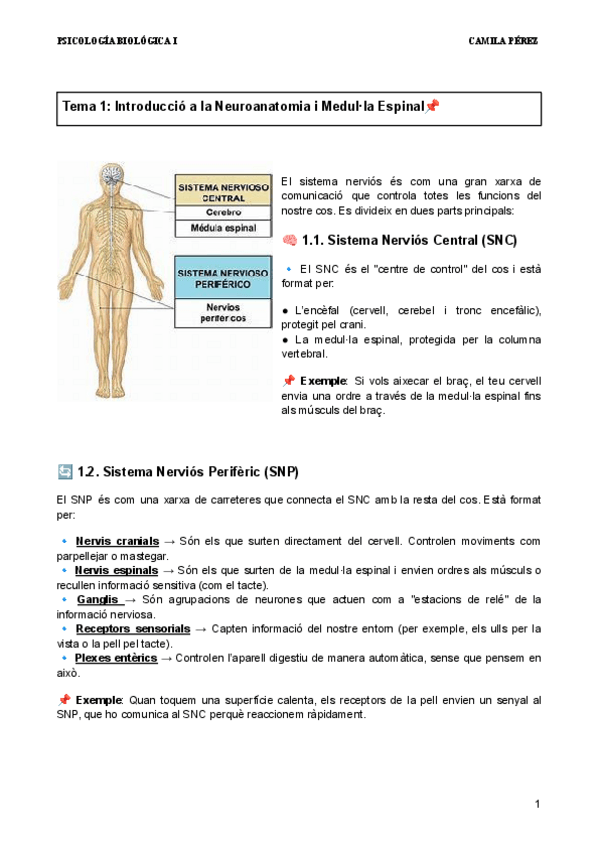 PSICOLOGÍA BIOLÓGICA I

CAMILA PÉREZ

Tema 1: Introducció a la Neuroanatomia i Medul·la Espinal📌

SISTEMA NERVIOSO CENTRAL

Cerebro

Médula espinal

SISTEMA NERVIOSO PERIFÉRICO

Nervios periféricos

El sistema nerviós és com una gran xarxa de comunicació que controla totes les funcions del nostre cos. Es divideix en dues parts principals:

🧠 1.1. Sistema Nerviós Central (SNC)

🔹 El SNC és el "centre de control" del cos i està format per:

● L'encèfal (cervell, cerebel i tronc encefàlic), protegit pel crani.
● La medul·la espinal, protegida per la columna vertebral.

📌 Exemple: Si vols aixecar el braç, el teu cervell envia una ordre a través de la medul·la espinal fins als músculs del braç.

🔄 1.2. Sistema Nerviós Perifèric (SNP)

El SNP és com una xarxa de carreteres que connecta el SNC amb la resta del cos. Està format per:

🔹 Nervis cranials → Són els que surten directament del cervell. Controlen moviments com parpellejar o mastegar.
🔹 Nervis espinals → Són els que surten de la medul·la espinal i envien ordres als músculs o recullen informació sensitiva (com el tacte).
🔹 Ganglis → Són agrupacions de neurones que actuen com a "estacions de relé" de la informació nerviosa.
🔹 Receptors sensorials → Capten informació del nostre entorn (per exemple, els ulls per la vista o la pell pel tacte).
🔹 Plexes entèrics → Controlen l'aparell digestiu de manera automàtica, sense que pensem en això.

📌 Exemple: Quan toquem una superfície calenta, els receptors de la pell envien un senyal al SNP, que ho comunica al SNC perquè reaccionem ràpidament.

1